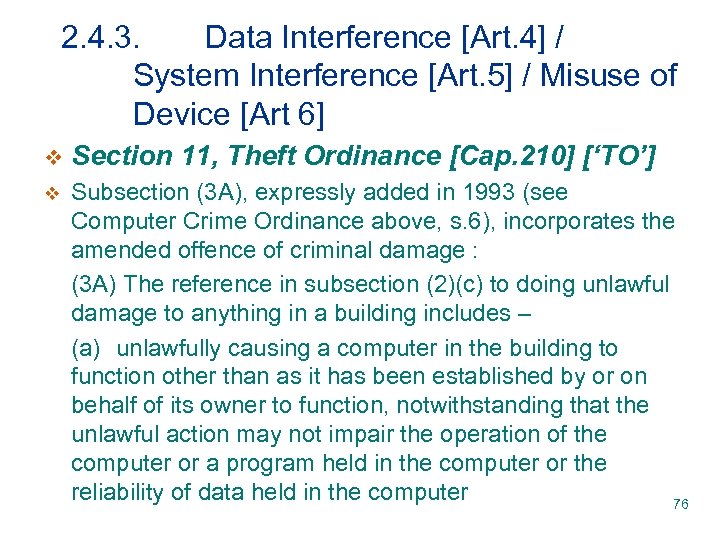 2.4.3. Data Interference [Art.4] / System Interference [Art.5] / Misuse of Device [Art 6]

❖ Section 11, Theft Ordinance [Cap.210] ['TO']

❖ Subsection (3A), expressly added in 1993 (see Computer Crime Ordinance above, s.6), incorporates the amended offence of criminal damage :

(3A) The reference in subsection (2)(c) to doing unlawful damage to anything in a building includes –

(a) unlawfully causing a computer in the building to function other than as it has been established by or on behalf of its owner to function, notwithstanding that the unlawful action may not impair the operation of the computer or a program held in the computer or the reliability of data held in the computer

76